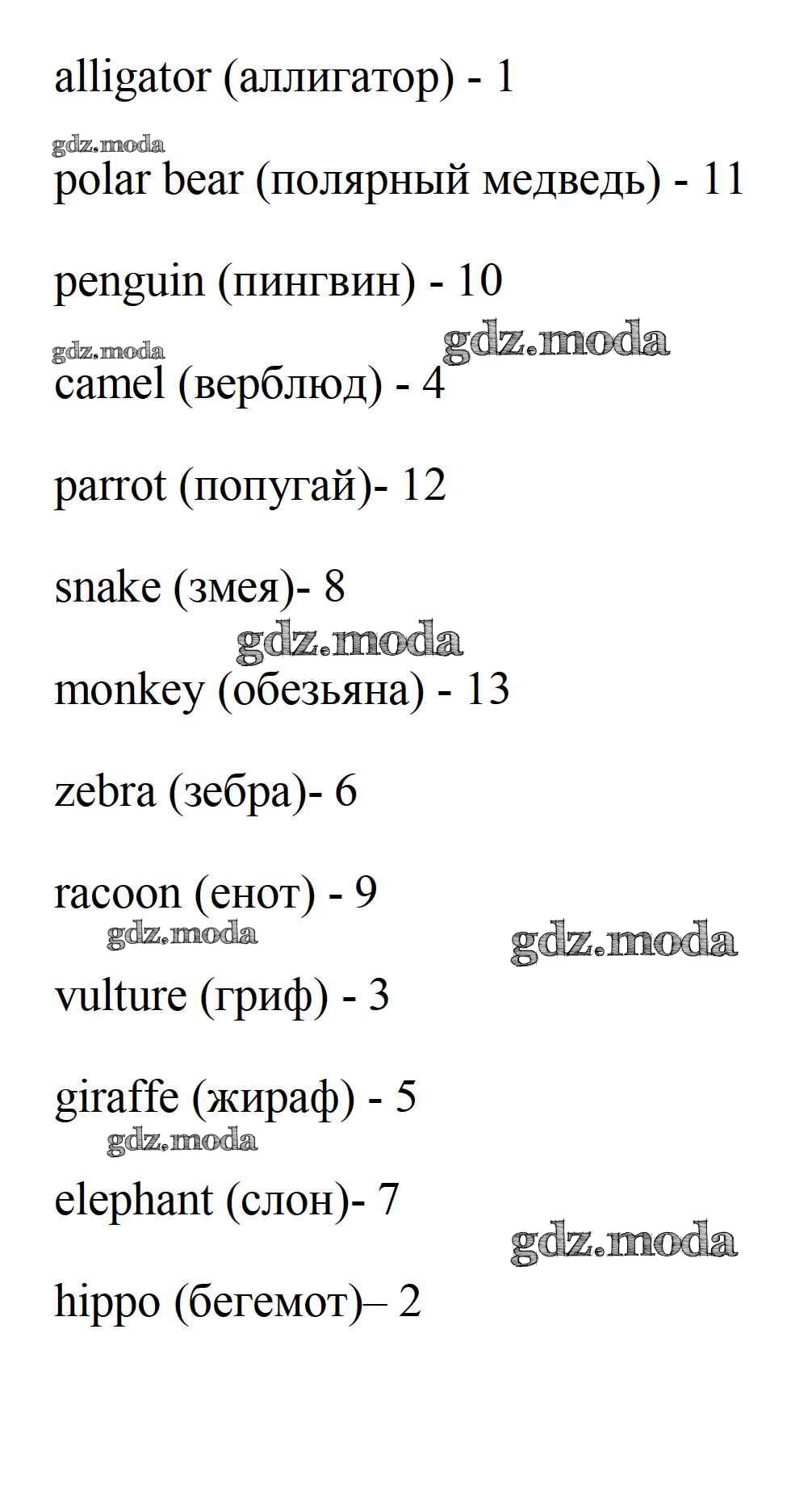 alligator (аллигатор) - 1

polar bear (полярный медведь) - 11

penguin (пингвин) - 10

camel (верблюд) - 4

parrot (попугай)- 12

snake (змея)- 8

monkey (обезьяна) - 13

zebra (зебра)- 6

racoon (енот) - 9

vulture (гриф) - 3

giraffe (жираф) - 5

elephant (слон)- 7

hippo (бегемот)– 2

gdz.moda